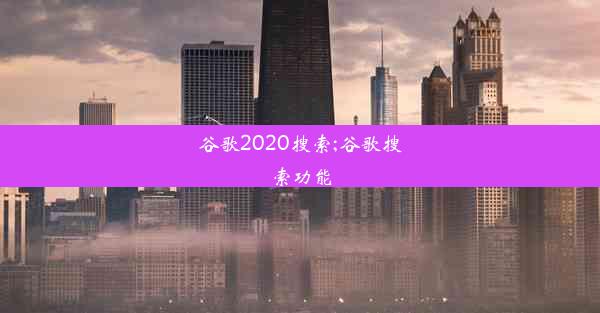 谷歌2020搜索;谷歌搜索功能